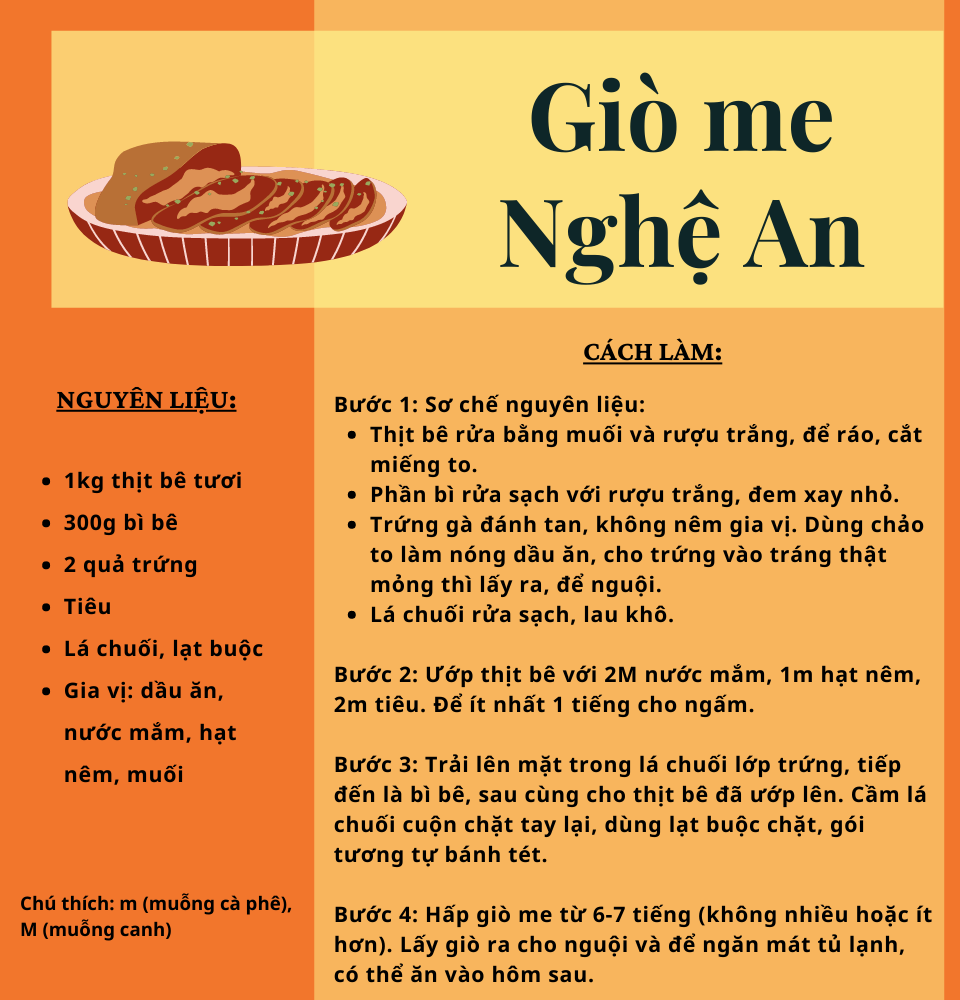 Giò me Nghệ An

NGUYÊN LIỆU:

- 1kg thịt bê tươi
- 300g bì bê
- 2 quả trứng
- Tiêu
- Lá chuối, lạt buộc
- Gia vị: dầu ăn, nước mắm, hạt nêm, muối

Chú thích: m (muỗng cà phê), M (muỗng canh)

CÁCH LÀM:

Bước 1: Sơ chế nguyên liệu:
- Thịt bê rửa bằng muối và rượu trắng, để ráo, cắt miếng to.
- Phần bì rửa sạch với rượu trắng, đem xay nhỏ.
- Trứng gà đánh tan, không nêm gia vị. Dùng chảo to làm nóng dầu ăn, cho trứng vào tráng thật mỏng thì lấy ra, để nguội.
- Lá chuối rửa sạch, lau khô.

Bước 2: Ướp thịt bê với 2M nước mắm, 1m hạt nêm, 2m tiêu. Để ít nhất 1 tiếng cho ngấm.

Bước 3: Trải lên mặt trong lá chuối lớp trứng, tiếp đến là bì bê, sau cùng cho thịt bê đã ướp lên. Cầm lá chuối cuộn chặt tay lại, dùng lạt buộc chặt, gói tương tự bánh tét.

Bước 4: Hấp giò me từ 6-7 tiếng (không nhiều hoặc ít hơn). Lấy giò ra cho nguội và để ngăn mát tủ lạnh, có thể ăn vào hôm sau.